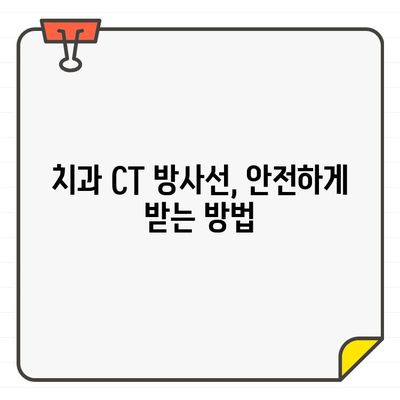 치과 CT 방사선, 안전하게 받는 방법